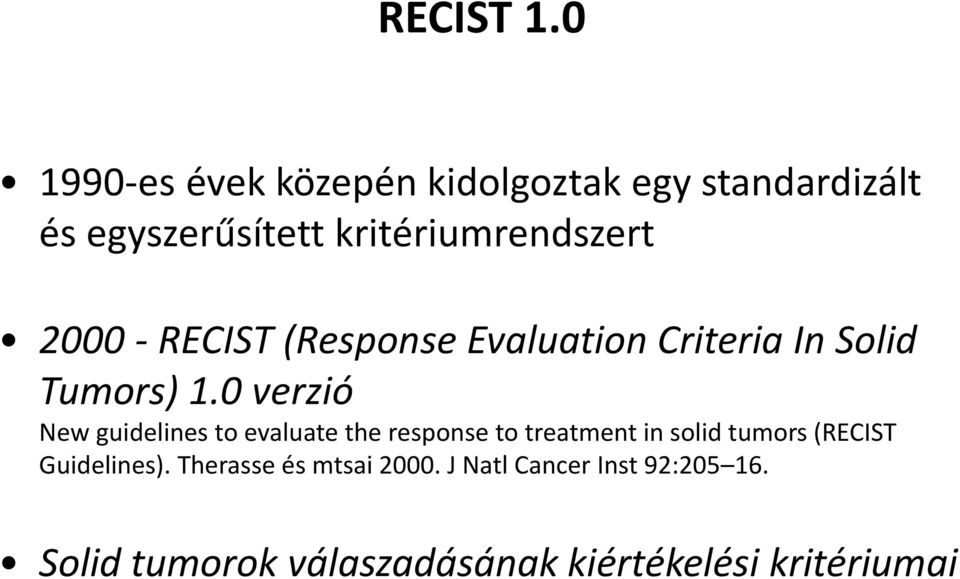 RECIST 1.0

• 1990-es évek közepén kidolgoztak egy standardizált és egyszerűsített kritériumrendszert

• 2000 - RECIST (Response Evaluation Criteria In Solid Tumors) 1.0 verzió
New guidelines to evaluate the response to treatment in solid tumors (RECIST Guidelines). Therasse és mtsai 2000. J Natl Cancer Inst 92:205–16.

• Solid tumorok válaszadásának kiértékelési kritériumai